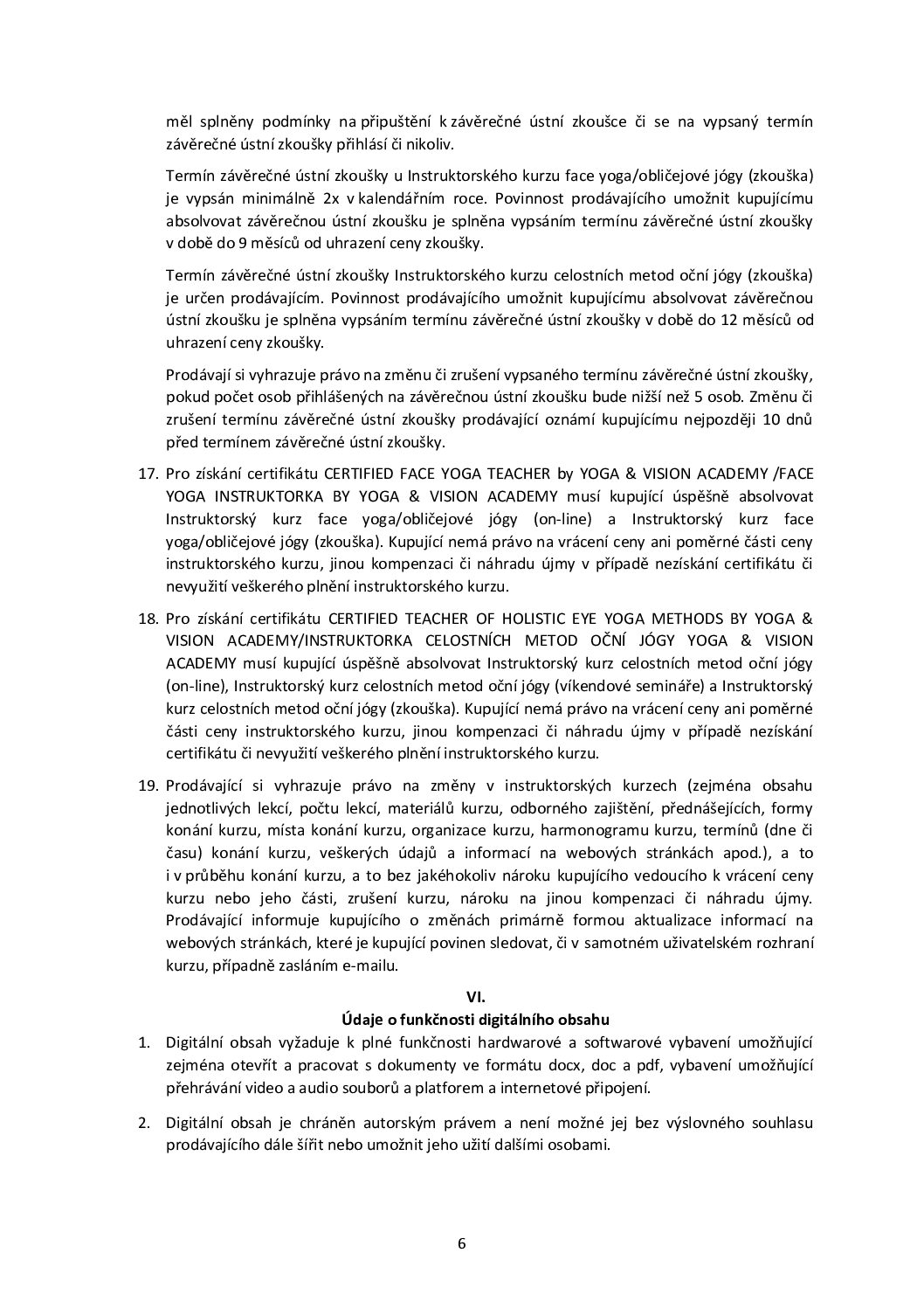 měl splněny podmínky na připuštění k závěrečné ústní zkoušce či se na vypsaný termín závěrečné ústní zkoušky přihlásí či nikoliv.

Termín závěrečné ústní zkoušky u Instruktorského kurzu face yoga/obličejové jógy (zkouška) je vypsán minimálně 2x v kalendářním roce. Povinnost prodávajícího umožnit kupujícímu absolvovat závěrečnou ústní zkoušku je splněna vypsáním termínu závěrečné ústní zkoušky v době do 9 měsíců od uhrazení ceny zkoušky.

Termín závěrečné ústní zkoušky Instruktorského kurzu celostních metod oční jógy (zkouška) je určen prodávajícím. Povinnost prodávajícího umožnit kupujícímu absolvovat závěrečnou ústní zkoušku je splněna vypsáním termínu závěrečné ústní zkoušky v době do 12 měsíců od uhrazení ceny zkoušky.

Prodávají si vyhrazuje právo na změnu či zrušení vypsaného termínu závěrečné ústní zkoušky, pokud počet osob přihlášených na závěrečnou ústní zkoušku bude nižší než 5 osob. Změnu či zrušení termínu závěrečné ústní zkoušky prodávající oznámí kupujícímu nejpozději 10 dnů před termínem závěrečné ústní zkoušky.

17. Pro získání certifikátu CERTIFIED FACE YOGA TEACHER by YOGA & VISION ACADEMY /FACE YOGA INSTRUKTORKA BY YOGA & VISION ACADEMY musí kupující úspěšně absolvovat Instruktorský kurz face yoga/obličejové jógy (on-line) a Instruktorský kurz face yoga/obličejové jógy (zkouška). Kupující nemá právo na vrácení ceny ani poměrné části ceny instruktorského kurzu, jinou kompenzaci či náhradu újmy v případě nezískání certifikátu či nevyužití veškerého plnění instruktorského kurzu.

18. Pro získání certifikátu CERTIFIED TEACHER OF HOLISTIC EYE YOGA METHODS BY YOGA & VISION ACADEMY/INSTRUKTORKA CELOSTNÍCH METOD OČNÍ JÓGY YOGA & VISION ACADEMY musí kupující úspěšně absolvovat Instruktorský kurz celostních metod oční jógy (on-line), Instruktorský kurz celostních metod oční jógy (víkendové semináře) a Instruktorský kurz celostních metod oční jógy (zkouška). Kupující nemá právo na vrácení ceny ani poměrné části ceny instruktorského kurzu, jinou kompenzaci či náhradu újmy v případě nezískání certifikátu či nevyužití veškerého plnění instruktorského kurzu.

19. Prodávající si vyhrazuje právo na změny v instruktorských kurzech (zejména obsahu jednotlivých lekcí, počtu lekcí, materiálů kurzu, odborného zajištění, přednášejících, formy konání kurzu, místa konání kurzu, organizace kurzu, harmonogramu kurzu, termínů (dne či času) konání kurzu, veškerých údajů a informací na webových stránkách apod.), a to i v průběhu konání kurzu, a to bez jakéhokoliv nároku kupujícího vedoucího k vrácení ceny kurzu nebo jeho části, zrušení kurzu, nároku na jinou kompenzaci či náhradu újmy. Prodávající informuje kupujícího o změnách primárně formou aktualizace informací na webových stránkách, které je kupující povinen sledovat, či v samotném uživatelském rozhraní kurzu, případně zasláním e-mailu.

VI.
Údaje o funkčnosti digitálního obsahu

1. Digitální obsah vyžaduje k plné funkčnosti hardwarové a softwarové vybavení umožňující zejména otevřít a pracovat s dokumenty ve formátu docx, doc a pdf, vybavení umožňující přehrávání video a audio souborů a platforem a internetové připojení.

2. Digitální obsah je chráněn autorským právem a není možné jej bez výslovného souhlasu prodávajícího dále šířit nebo umožnit jeho užití dalšími osobami.

6